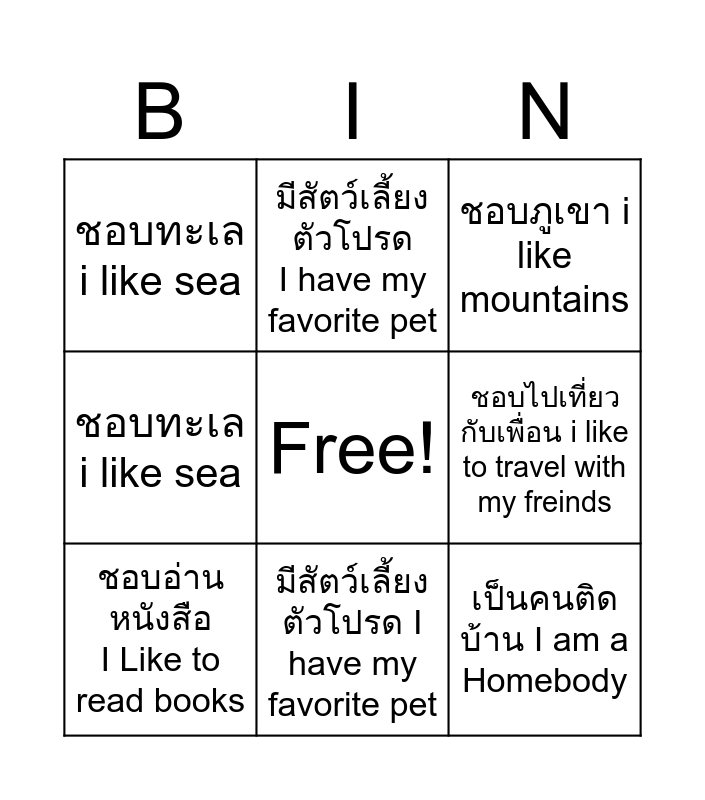 | B | I | N |
|---|---|---|
| ชอบทะเล i like sea | มีสัตว์เลี้ยงตัวโปรด I have my favorite pet | ชอบภูเขา i like mountains |
| ชอบทะเล i like sea | Free! | ชอบไปเที่ยวกับเพื่อน i like to travel with my freinds |
| ชอบอ่านหนังสือ I Like to read books | มีสัตว์เลี้ยงตัวโปรด I have my favorite pet | เป็นคนติดบ้าน I am a Homebody |